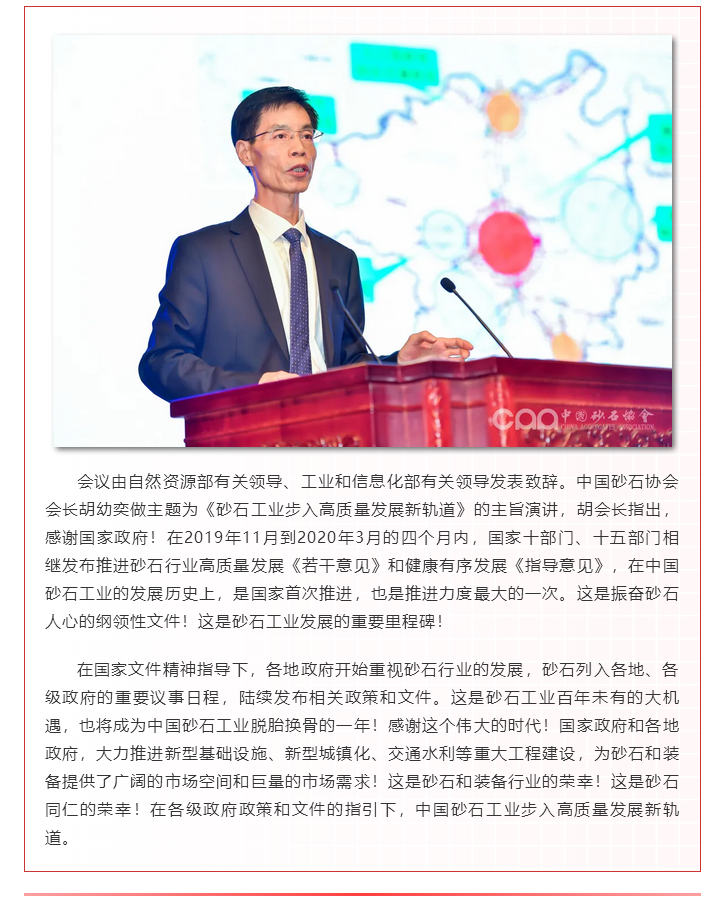 caa 中国砂石协会 CHINA AGGREGATES ASSOCIATION

会议由自然资源部有关领导、工业和信息化部有关领导发表致辞。中国砂石协会会长胡幼奕做主题为《砂石工业步入高质量发展新轨道》的主旨演讲，胡会长指出，感谢国家政府！在2019年11月到2020年3月的四个月内，国家十部门、十五部门相继发布推进砂石行业高质量发展《若干意见》和健康有序发展《指导意见》，在中国砂石工业的发展历史上，是国家首次推进，也是推进力度最大的一次。这是振奋砂石人心的纲领性文件！这是砂石工业发展的重要里程碑！

在国家文件精神指导下，各地政府开始重视砂石行业的发展，砂石列入各地、各级政府的重要议事日程，陆续发布相关政策和文件。这是砂石工业百年未有的大机遇，也将成为中国砂石工业脱胎换骨的一年！感谢这个伟大的时代！国家政府和各地政府，大力推进新型基础设施、新型城镇化、交通水利等重大工程建设，为砂石和装备提供了广阔的市场空间和巨量的市场需求！这是砂石和装备行业的荣幸！这是砂石同仁的荣幸！在各级政府政策和文件的指引下，中国砂石工业步入高质量发展新轨道。